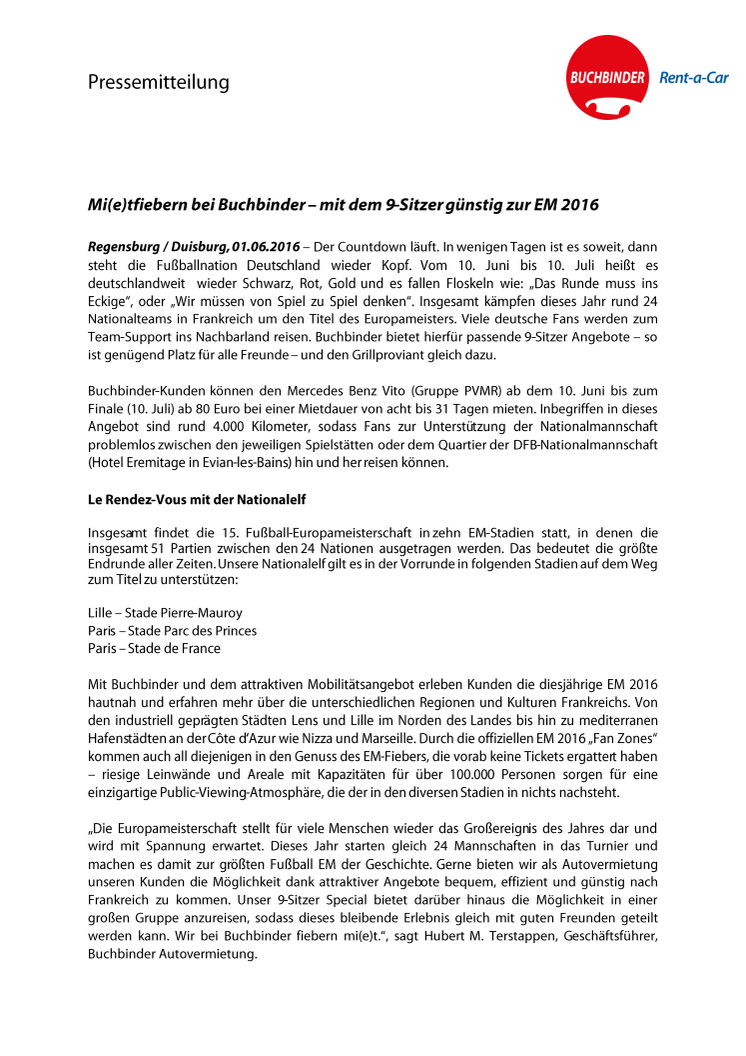 Pressemitteilung

BUCHBINDER Rent-a-Car

Mi(e)tfiebern bei Buchbinder – mit dem 9-Sitzer günstig zur EM 2016

Regensburg / Duisburg, 01.06.2016 – Der Countdown läuft. In wenigen Tagen ist es soweit, dann steht die Fußballnation Deutschland wieder Kopf. Vom 10. Juni bis 10. Juli heißt es deutschlandweit wieder Schwarz, Rot, Gold und es fallen Floskeln wie: „Das Runde muss ins Eckige", oder „Wir müssen von Spiel zu Spiel denken". Insgesamt kämpfen dieses Jahr rund 24 Nationalteams in Frankreich um den Titel des Europameisters. Viele deutsche Fans werden zum Team-Support ins Nachbarland reisen. Buchbinder bietet hierfür passende 9-Sitzer Angebote – so ist genügend Platz für alle Freunde – und den Grillproviant gleich dazu.

Buchbinder-Kunden können den Mercedes Benz Vito (Gruppe PVMR) ab dem 10. Juni bis zum Finale (10. Juli) ab 80 Euro bei einer Mietdauer von acht bis 31 Tagen mieten. Inbegriffen in dieses Angebot sind rund 4.000 Kilometer, sodass Fans zur Unterstützung der Nationalmannschaft problemlos zwischen den jeweiligen Spielstätten oder dem Quartier der DFB-Nationalmannschaft (Hotel Eremitage in Evian-les-Bains) hin und her reisen können.

Le Rendez-Vous mit der Nationalelf

Insgesamt findet die 15. Fußball-Europameisterschaft in zehn EM-Stadien statt, in denen die insgesamt 51 Partien zwischen den 24 Nationen ausgetragen werden. Das bedeutet die größte Endrunde aller Zeiten. Unsere Nationalelf gilt es in der Vorrunde in folgenden Stadien auf dem Weg zum Titel zu unterstützen:

Lille – Stade Pierre-Mauroy
Paris – Stade Parc des Princes
Paris – Stade de France

Mit Buchbinder und dem attraktiven Mobilitätsangebot erleben Kunden die diesjährige EM 2016 hautnah und erfahren mehr über die unterschiedlichen Regionen und Kulturen Frankreichs. Von den industriell geprägten Städten Lens und Lille im Norden des Landes bis hin zu mediterranen Hafenstädten an der Côte d'Azur wie Nizza und Marseille. Durch die offiziellen EM 2016 „Fan Zones" kommen auch all diejenigen in den Genuss des EM-Fiebers, die vorab keine Tickets ergattert haben – riesige Leinwände und Areale mit Kapazitäten für über 100.000 Personen sorgen für eine einzigartige Public-Viewing-Atmosphäre, die der in den diversen Stadien in nichts nachsteht.

„Die Europameisterschaft stellt für viele Menschen wieder das Großereignis des Jahres dar und wird mit Spannung erwartet. Dieses Jahr starten gleich 24 Mannschaften in das Turnier und machen es damit zur größten Fußball EM der Geschichte. Gerne bieten wir als Autovermietung unseren Kunden die Möglichkeit dank attraktiver Angebote bequem, effizient und günstig nach Frankreich zu kommen. Unser 9-Sitzer Special bietet darüber hinaus die Möglichkeit in einer großen Gruppe anzureisen, sodass dieses bleibende Erlebnis gleich mit guten Freunden geteilt werden kann. Wir bei Buchbinder fiebern mi(e)t.", sagt Hubert M. Terstappen, Geschäftsführer, Buchbinder Autovermietung.